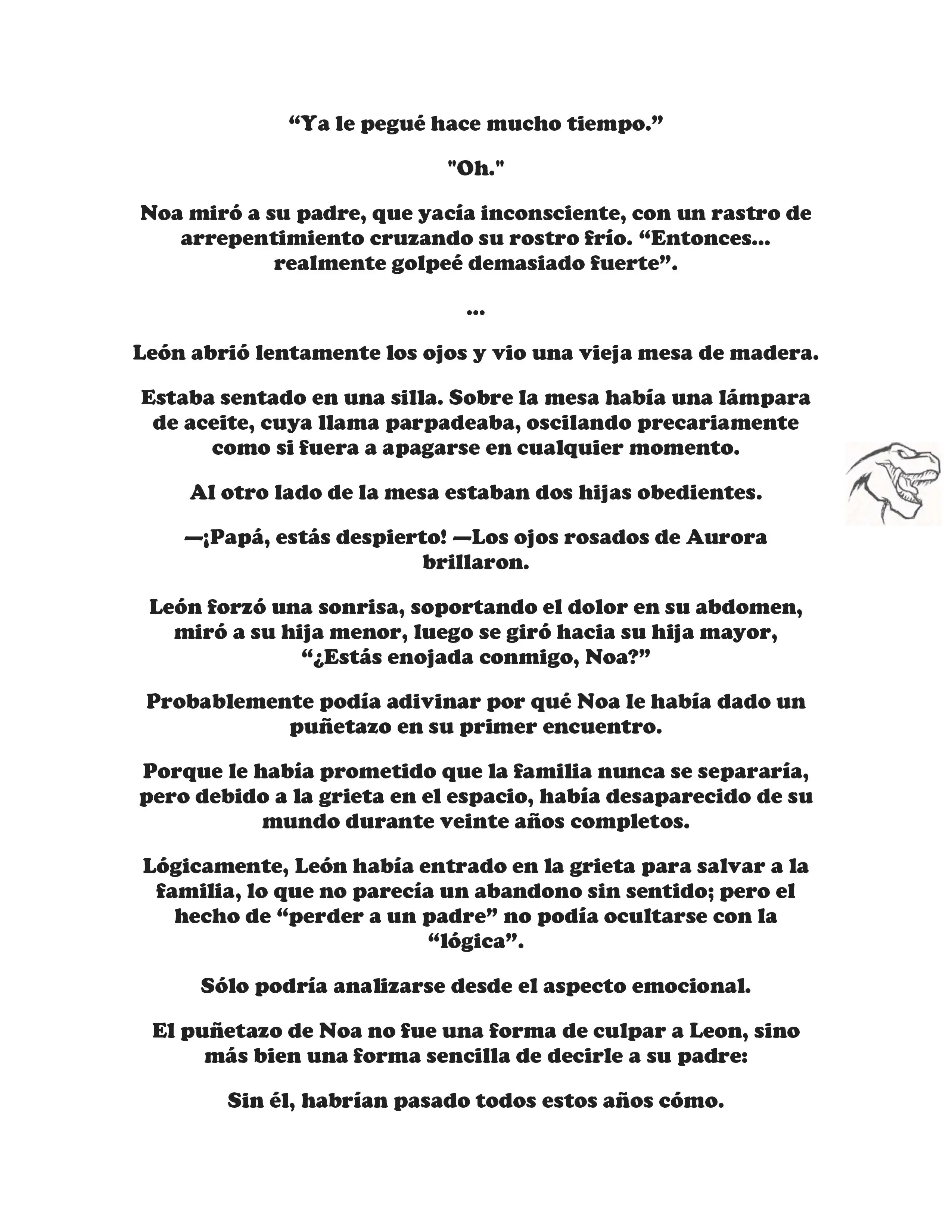 “Ya le pegué hace mucho tiempo.”

"Oh."

Noa miró a su padre, que yacía inconsciente, con un rastro de arrepentimiento cruzando su rostro frío. “Entonces... realmente golpeé demasiado fuerte”.

...

León abrió lentamente los ojos y vio una vieja mesa de madera.

Estaba sentado en una silla. Sobre la mesa había una lámpara de aceite, cuya llama parpadeaba, oscilando precariamente como si fuera a apagarse en cualquier momento.

Al otro lado de la mesa estaban dos hijas obedientes.

—¡Papá, estás despierto! —Los ojos rosados de Aurora brillaron.

León forzó una sonrisa, soportando el dolor en su abdomen, miró a su hija menor, luego se giró hacia su hija mayor, “¿Estás enojada conmigo, Noa?”

Probablemente podía adivinar por qué Noa le había dado un puñetazo en su primer encuentro.

Porque le había prometido que la familia nunca se separaría, pero debido a la grieta en el espacio, había desaparecido de su mundo durante veinte años completos.

Lógicamente, León había entrado en la grieta para salvar a la familia, lo que no parecía un abandono sin sentido; pero el hecho de “perder a un padre” no podía ocultarse con la “lógica”.

Sólo podría analizarse desde el aspecto emocional.

El puñetazo de Noa no fue una forma de culpar a Leon, sino más bien una forma sencilla de decirle a su padre:

Sin él, habrían pasado todos estos años cómo.